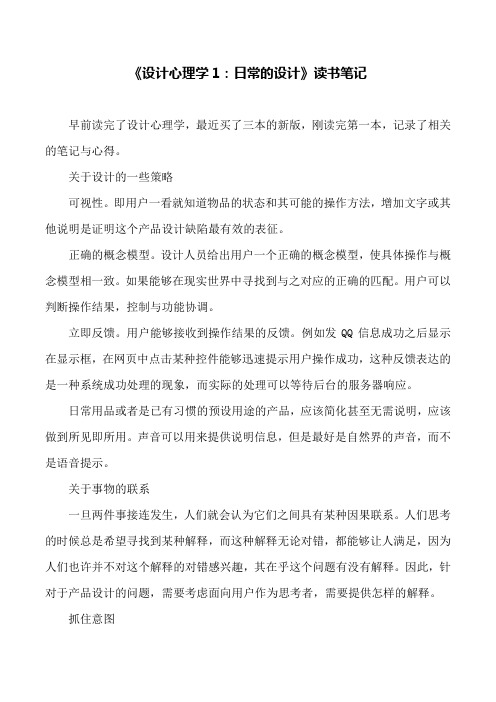 《设计心理学 1：日常的设计》读书笔记

早前读完了设计心理学，最近买了三本的新版，刚读完第一本，记录了相关的笔记与心得。

关于设计的一些策略

可视性。即用户一看就知道物品的状态和其可能的操作方法，增加文字或其他说明是证明这个产品设计缺陷最有效的表征。

正确的概念模型。设计人员给出用户一个正确的概念模型，使具体操作与概念模型相一致。如果能够在现实世界中寻找到与之对应的正确的匹配。用户可以判断操作结果，控制与功能协调。

立即反馈。用户能够接收到操作结果的反馈。例如发 QQ 信息成功之后显示在显示框，在网页中点击某种控件能够迅速提示用户操作成功，这种反馈表达的是一种系统成功处理的现象，而实际的处理可以等待后台的服务器响应。

日常用品或者是已有习惯的预设用途的产品，应该简化甚至无需说明，应该做到所见即所用。声音可以用来提供说明信息，但是最好是自然界的声音，而不是语音提示。

关于事物的联系

一旦两件事接连发生，人们就会认为它们之间具有某种因果联系。人们思考的时候总是希望寻找到某种解释，而这种解释无论对错，都能够让人满足，因为人们也许并不对这个解释的对错感兴趣，其在乎这个问题有没有解释。因此，针对于产品设计的问题，需要考虑面向用户作为思考者，需要提供怎样的解释。

抓住意图